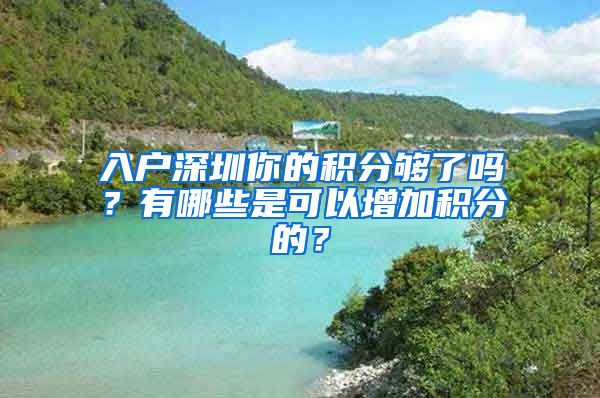 入户深圳你的积分够了吗？有哪些是可以增加积分的？